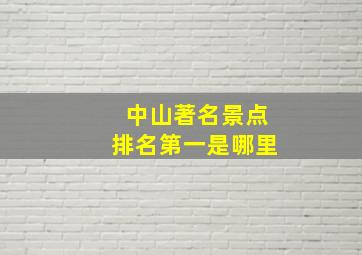 中山著名景点
排名第一是哪里